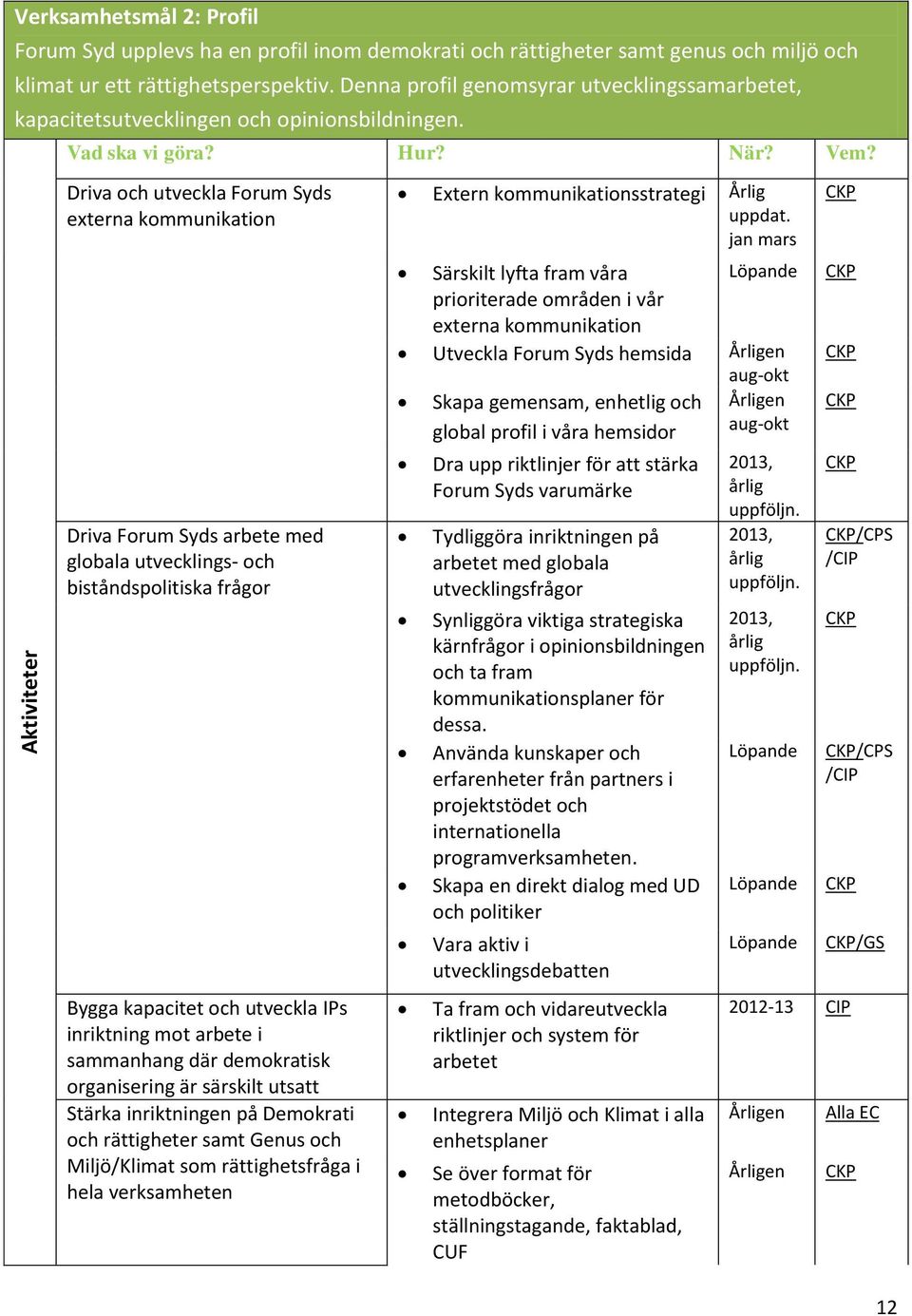 Verksamhetsmål 2: Profil
Forum Syd upplevs ha en profil inom demokrati och rättigheter samt genus och miljö och klimat ur ett rättighetsperspektiv. Denna profil genomsyrar utvecklingssamarbetet, kapacitetsutvecklingen och opinionsbildningen.

Aktiviteter

| Vad ska vi göra? | Hur? | När? | Vem? |
|---|---|---|---|
| Driva och utveckla Forum Syds externa kommunikation | • Extern kommunikationsstrategi | Årlig uppdat. jan mars | CKP |
| | • Särskilt lyfta fram våra prioriterade områden i vår externa kommunikation | Löpande | CKP |
| | • Utveckla Forum Syds hemsida | Årligen aug-okt | CKP |
| | • Skapa gemensam, enhetlig och global profil i våra hemsidor | Årligen aug-okt | CKP |
| | • Dra upp riktlinjer för att stärka Forum Syds varumärke | 2013, årlig uppföljn. | CKP |
| Driva Forum Syds arbete med globala utvecklings- och biståndspolitiska frågor | • Tydliggöra inriktningen på arbetet med globala utvecklingsfrågor | 2013, årlig uppföljn. | CKP/CPS /CIP |
| | • Synliggöra viktiga strategiska kärnfrågor i opinionsbildningen och ta fram kommunikationsplaner för dessa. | 2013, årlig uppföljn. | CKP |
| | • Använda kunskaper och erfarenheter från partners i projektstödet och internationella programverksamheten. | Löpande | CKP/CPS /CIP |
| | • Skapa en direkt dialog med UD och politiker | Löpande | CKP |
| | • Vara aktiv i utvecklingsdebatten | Löpande | CKP/GS |
| Bygga kapacitet och utveckla IPs inriktning mot arbete i sammanhang där demokratisk organisering är särskilt utsatt | • Ta fram och vidareutveckla riktlinjer och system för arbetet | 2012-13 | CIP |
| Stärka inriktningen på Demokrati och rättigheter samt Genus och Miljö/Klimat som rättighetsfråga i hela verksamheten | • Integrera Miljö och Klimat i alla enhetsplaner | Årligen | Alla EC |
| | • Se över format för metodböcker, ställningstagande, faktablad, CUF | Årligen | CKP |

12